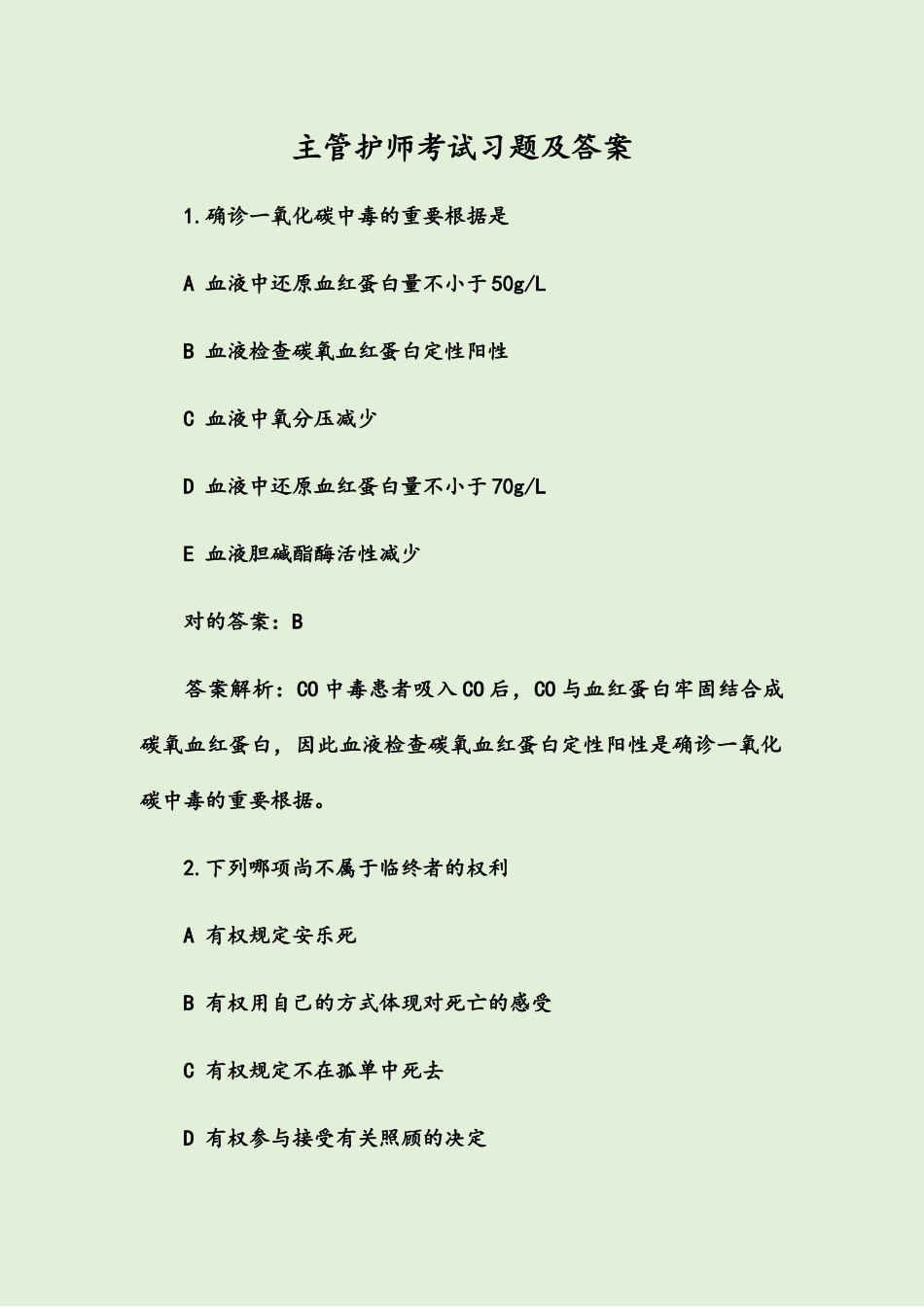 主管护师考试习题及答案

1.确诊一氧化碳中毒的重要根据是

A 血液中还原血红蛋白量不小于50g/L

B 血液检查碳氧血红蛋白定性阳性

C 血液中氧分压减少

D 血液中还原血红蛋白量不小于70g/L

E 血液胆碱酯酶活性减少

对的答案：B

答案解析：CO中毒患者吸入CO后，CO与血红蛋白牢固结合成碳氧血红蛋白，因此血液检查碳氧血红蛋白定性阳性是确诊一氧化碳中毒的重要根据。

2.下列哪项尚不属于临终者的权利

A 有权规定安乐死

B 有权用自己的方式体现对死亡的感受

C 有权规定不在孤单中死去

D 有权参与接受有关照顾的决定